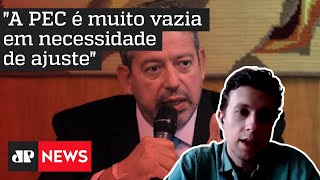 "A PEC é muito vazia em necessidade de ajuste"

JP NEWS